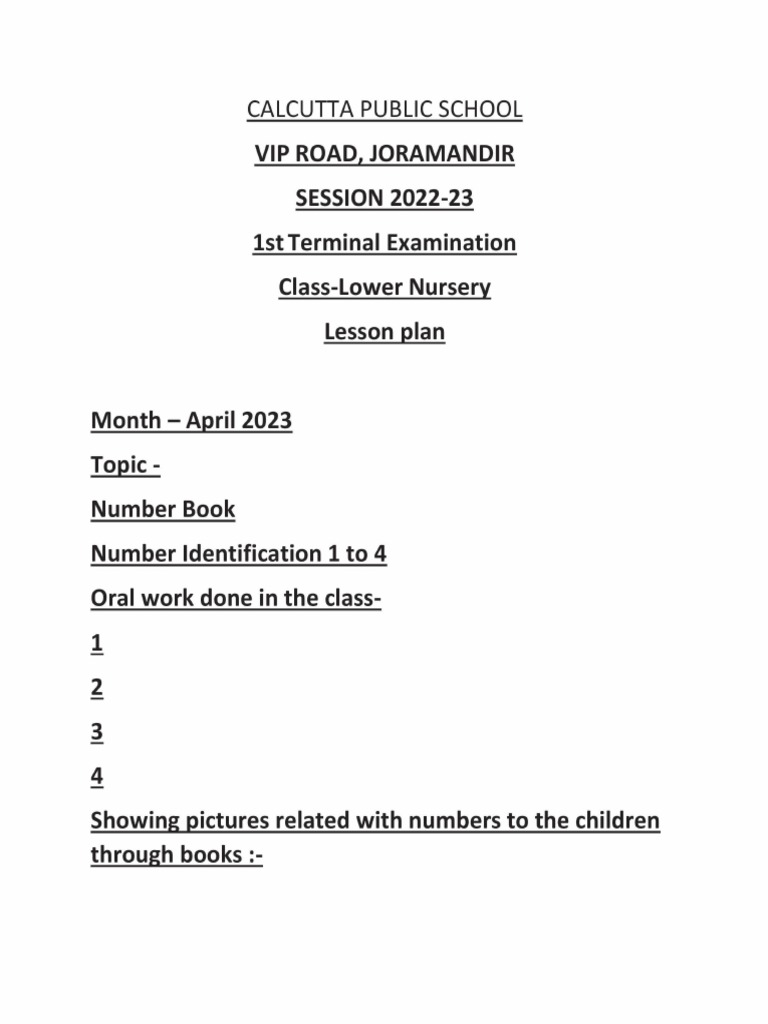 CALCUTTA PUBLIC SCHOOL

VIP ROAD, JORAMANDIR

SESSION 2022-23

1st Terminal Examination

Class-Lower Nursery

Lesson plan

Month – April 2023

Topic -

Number Book

Number Identification 1 to 4

Oral work done in the class-

1

2

3

4

Showing pictures related with numbers to the children through books :-